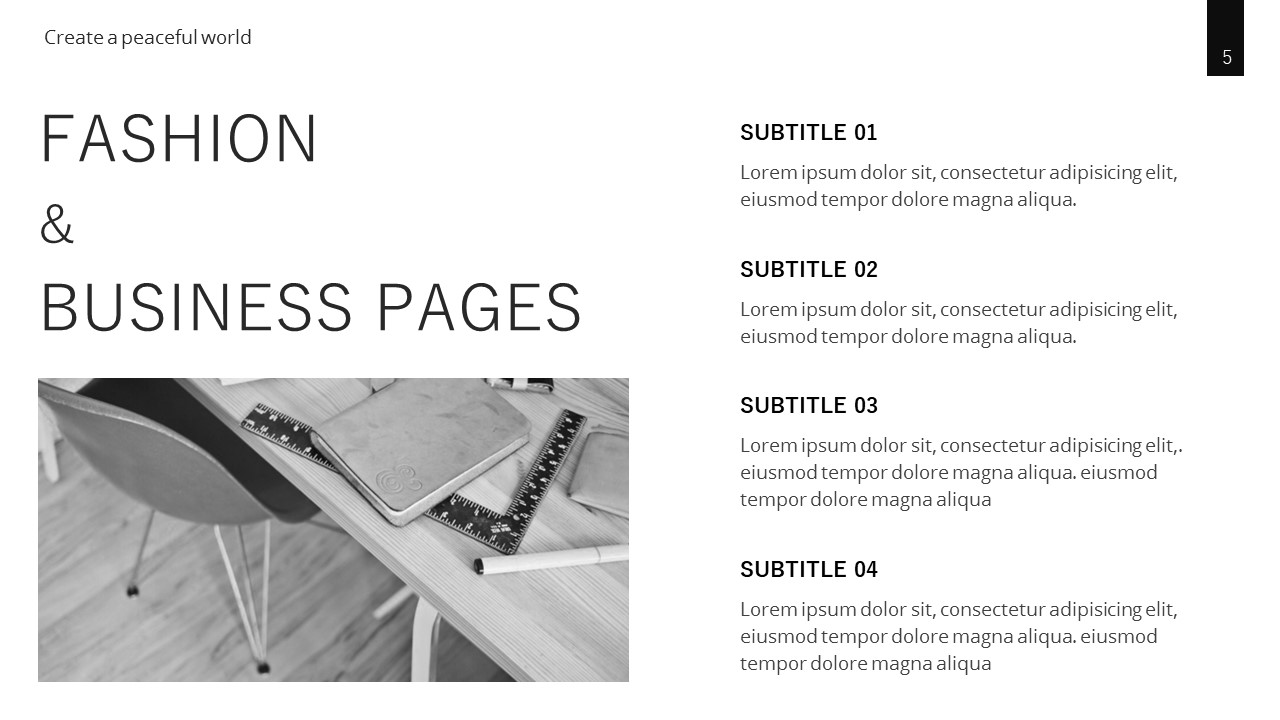 Create a peaceful world

5

FASHION
&
BUSINESS PAGES

SUBTITLE 01

Lorem ipsum dolor sit, consectetur adipisicing elit, eiusmod tempor dolore magna aliqua.

SUBTITLE 02

Lorem ipsum dolor sit, consectetur adipisicing elit, eiusmod tempor dolore magna aliqua.

SUBTITLE 03

Lorem ipsum dolor sit, consectetur adipisicing elit,. eiusmod tempor dolore magna aliqua. eiusmod tempor dolore magna aliqua

SUBTITLE 04

Lorem ipsum dolor sit, consectetur adipisicing elit, eiusmod tempor dolore magna aliqua. eiusmod tempor dolore magna aliqua